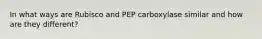 In what ways are Rubisco and PEP carboxylase similar and how are they different?